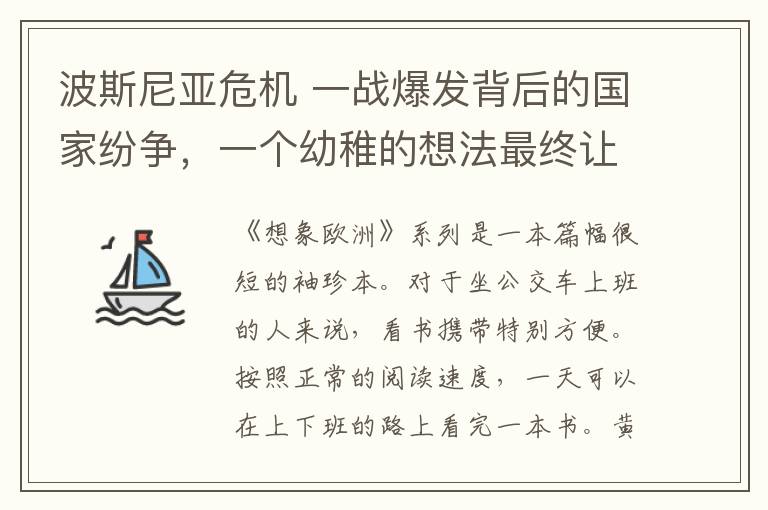 波斯尼亚危机 一战爆发背后的国家纷争，一个幼稚的想法最终让

《想象欧洲》系列是一本篇幅很短的袖珍本。对于坐公交车上班的人来说，看书携带特别方便。按照正常的阅读速度，一天可以在上下班的路上看完一本书。黄